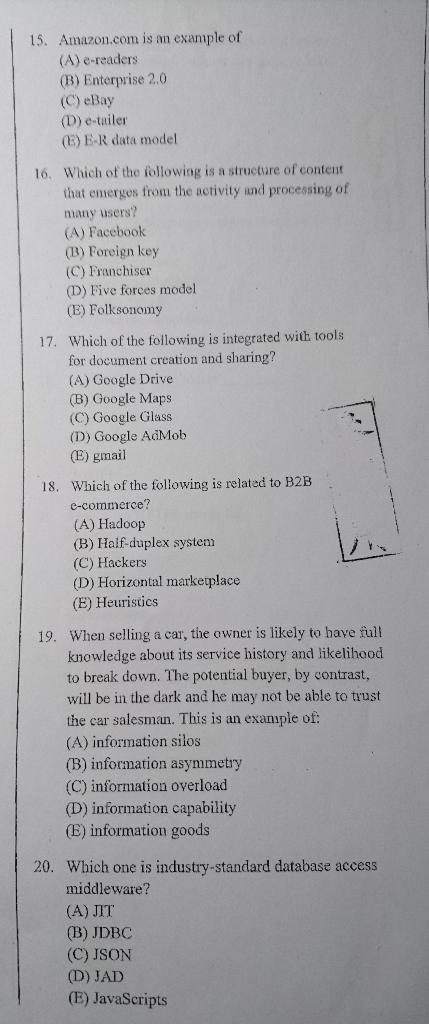 15. Amazon.com is an example of
(A) e-readers
(B) Enterprise 2.0
(C) eBay
(D) e-tailer
(E) E-R data model

16. Which of the following is a structure of content that emerges from the activity and processing of many users?
(A) Facebook
(B) Foreign key
(C) Franchiser
(D) Five forces model
(E) Folksonomy

17. Which of the following is integrated with tools for document creation and sharing?
(A) Google Drive
(B) Google Maps
(C) Google Glass
(D) Google AdMob
(E) gmail

18. Which of the following is related to B2B e-commerce?
(A) Hadoop
(B) Half-duplex system
(C) Hackers
(D) Horizontal marketplace
(E) Heuristics

19. When selling a car, the owner is likely to have full knowledge about its service history and likelihood to break down. The potential buyer, by contrast, will be in the dark and he may not be able to trust the car salesman. This is an example of:
(A) information silos
(B) information asymmetry
(C) information overload
(D) information capability
(E) information goods

20. Which one is industry-standard database access middleware?
(A) JIT
(B) JDBC
(C) JSON
(D) JAD
(E) JavaScripts